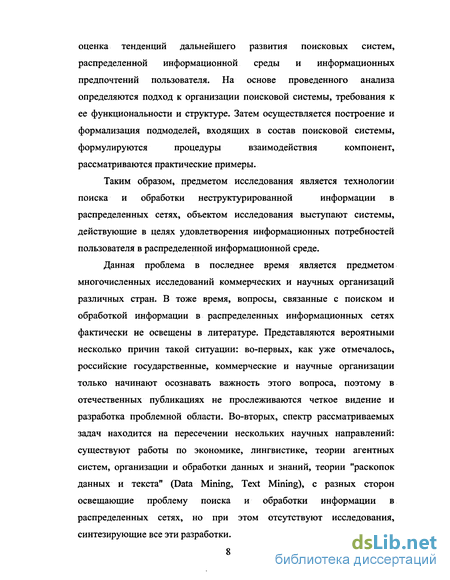 оценка тенденций дальнейшего развития поисковых систем, распределенной информационной среды и информационных предпочтений пользователя. На основе проведенного анализа определяются подход к организации поисковой системы, требования к ее функциональности и структуре. Затем осуществляется построение и формализация подмоделей, входящих в состав поисковой системы, формулируются процедуры взаимодействия компонент, рассматриваются практические примеры.

Таким образом, предметом исследования является технологии поиска и обработки неструктурированной информации в распределенных сетях, объектом исследования выступают системы, действующие в целях удовлетворения информационных потребностей пользователя в распределенной информационной среде.

Данная проблема в последнее время является предметом многочисленных исследований коммерческих и научных организаций различных стран. В тоже время, вопросы, связанные с поиском и обработкой информации в распределенных информационных сетях фактически не освещены в литературе. Представляются вероятными несколько причин такой ситуации: во-первых, как уже отмечалось, российские государственные, коммерческие и научные организации только начинают осознавать важность этого вопроса, поэтому в отечественных публикациях не прослеживаются четкое видение и разработка проблемной области. Во-вторых, спектр рассматриваемых задач находится на пересечении нескольких научных направлений: существуют работы по экономике, лингвистике, теории агентных систем, организации и обработки данных и знаний, теории "раскопок данных и текста" (Data Mining, Text Mining), с разных сторон освещающие проблему поиска и обработки информации в распределенных сетях, но при этом отсутствуют исследования, синтезирующие все эти разработки.

8

dsLib.net
библиотека диссертаций